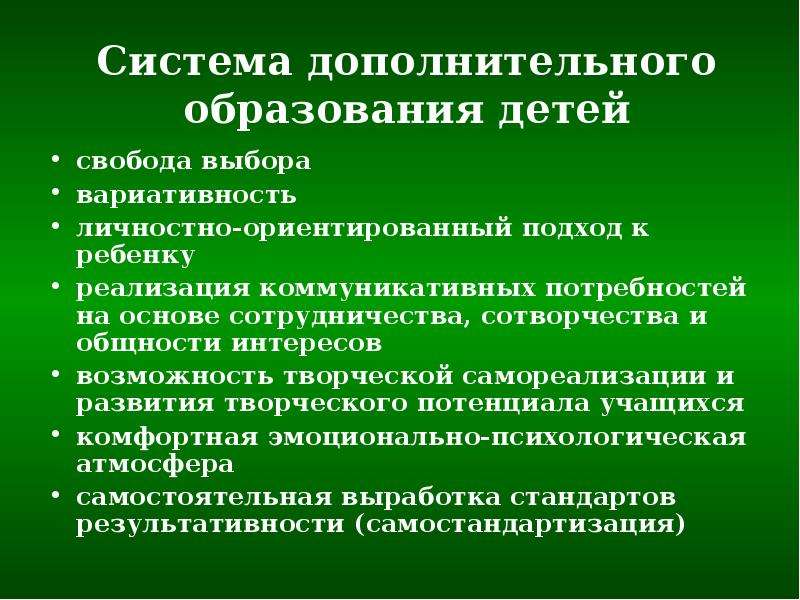 Система дополнительного образования детей

• свобода выбора
• вариативность
• личностно-ориентированный подход к ребенку
• реализация коммуникативных потребностей на основе сотрудничества, сотворчества и общности интересов
• возможность творческой самореализации и развития творческого потенциала учащихся
• комфортная эмоционально-психологическая атмосфера
• самостоятельная выработка стандартов результативности (самостандартизация)